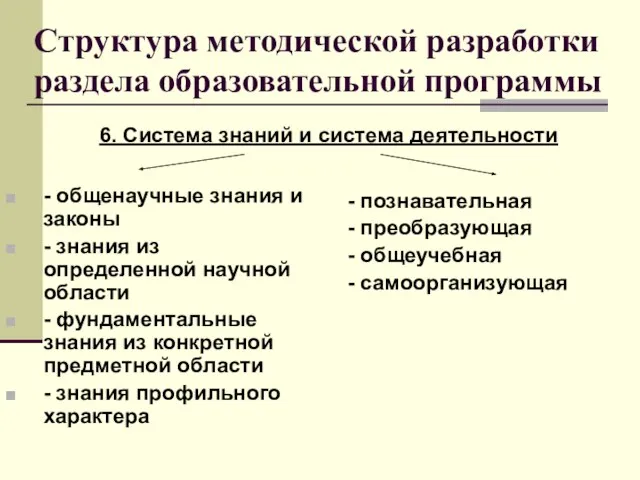 Структура методической разработки раздела образовательной программы

6. Система знаний и система деятельности

- общенаучные знания и законы
- знания из определенной научной области
- фундаментальные знания из конкретной предметной области
- знания профильного характера

- познавательная
- преобразующая
- общеучебная
- самоорганизующая